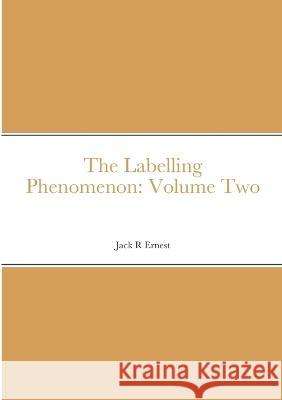 The Labelling Phenomenon: Volume Two

Jack R Ernest

Kraina Książek